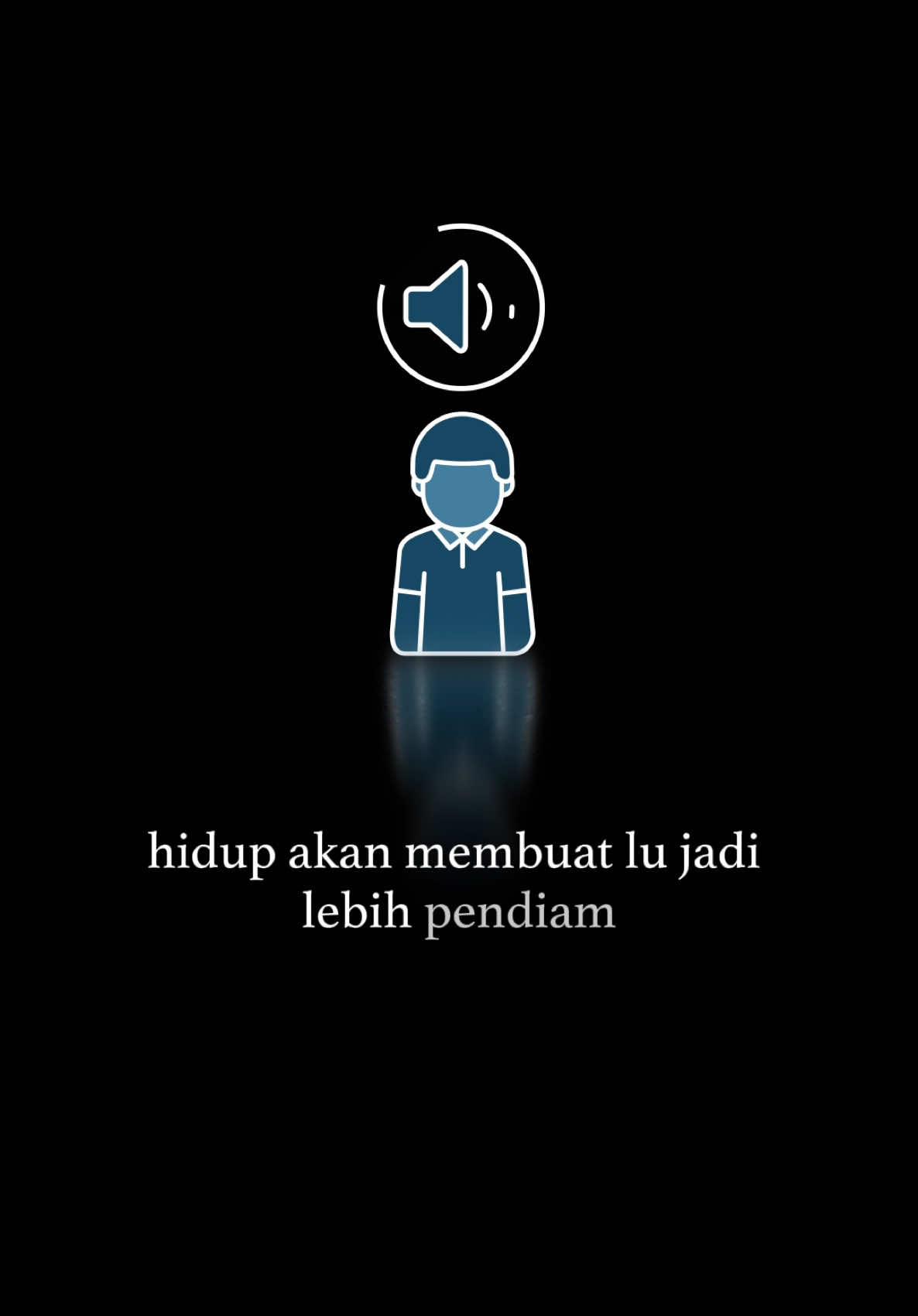 hidup akan membuat lu jadi lebih pendiam